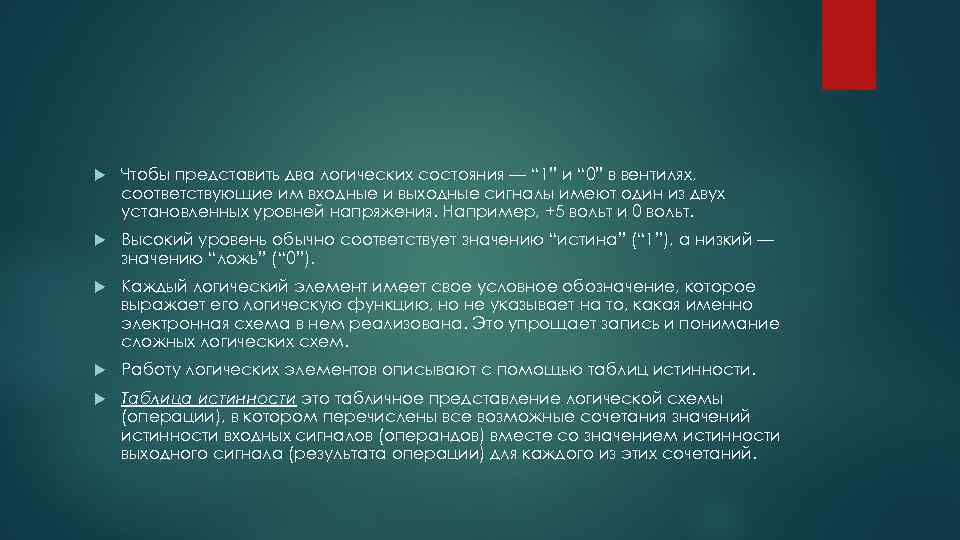 Чтобы представить два логических состояния — “1” и “0” в вентилях, соответствующие им входные и выходные сигналы имеют один из двух установленных уровней напряжения. Например, +5 вольт и 0 вольт.

Высокий уровень обычно соответствует значению “истина” (“1”), а низкий — значению “ложь” (“0”).

Каждый логический элемент имеет свое условное обозначение, которое выражает его логическую функцию, но не указывает на то, какая именно электронная схема в нем реализована. Это упрощает запись и понимание сложных логических схем.

Работу логических элементов описывают с помощью таблиц истинности.

Таблица истинности это табличное представление логической схемы (операции), в котором перечислены все возможные сочетания значений истинности входных сигналов (операндов) вместе со значением истинности выходного сигнала (результата операции) для каждого из этих сочетаний.